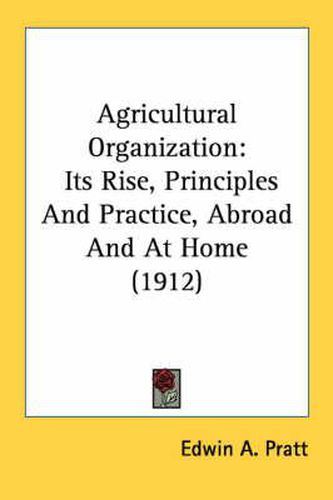 Agricultural Organization: Its Rise, Principles And Practice, Abroad And At Home (1912)

Edwin A. Pratt